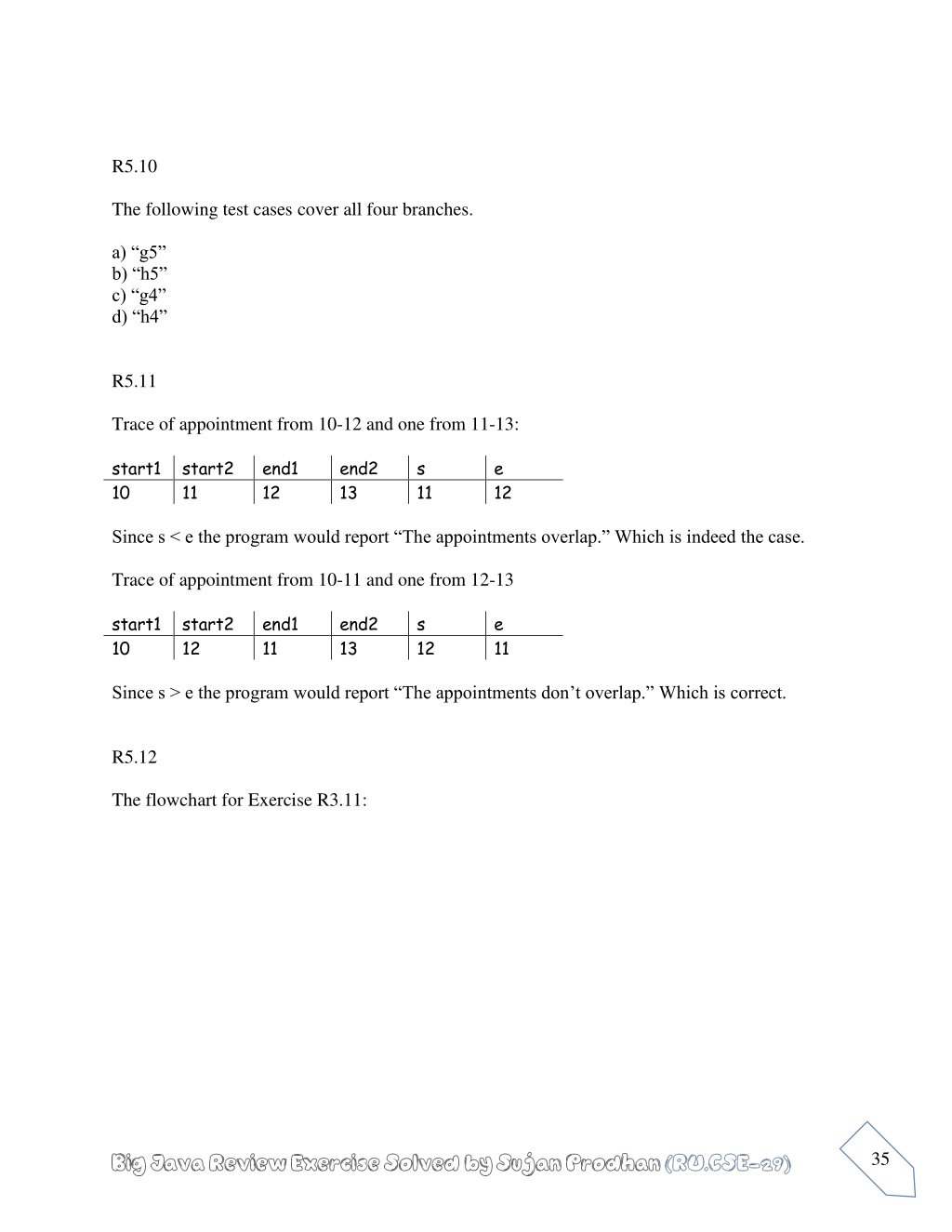 R5.10

The following test cases cover all four branches.

a) “g5”
b) “h5”
c) “g4”
d) “h4”

R5.11

Trace of appointment from 10-12 and one from 11-13:

| start1 | start2 | end1 | end2 | s | e |
|---|---|---|---|---|---|
| 10 | 11 | 12 | 13 | 11 | 12 |

Since s < e the program would report “The appointments overlap.” Which is indeed the case.

Trace of appointment from 10-11 and one from 12-13

| start1 | start2 | end1 | end2 | s | e |
|---|---|---|---|---|---|
| 10 | 12 | 11 | 13 | 12 | 11 |

Since s > e the program would report “The appointments don’t overlap.” Which is correct.

R5.12

The flowchart for Exercise R3.11:

Big Java Review Exercise Solved by Sujan Prodhan (RU.CSE-29)

35